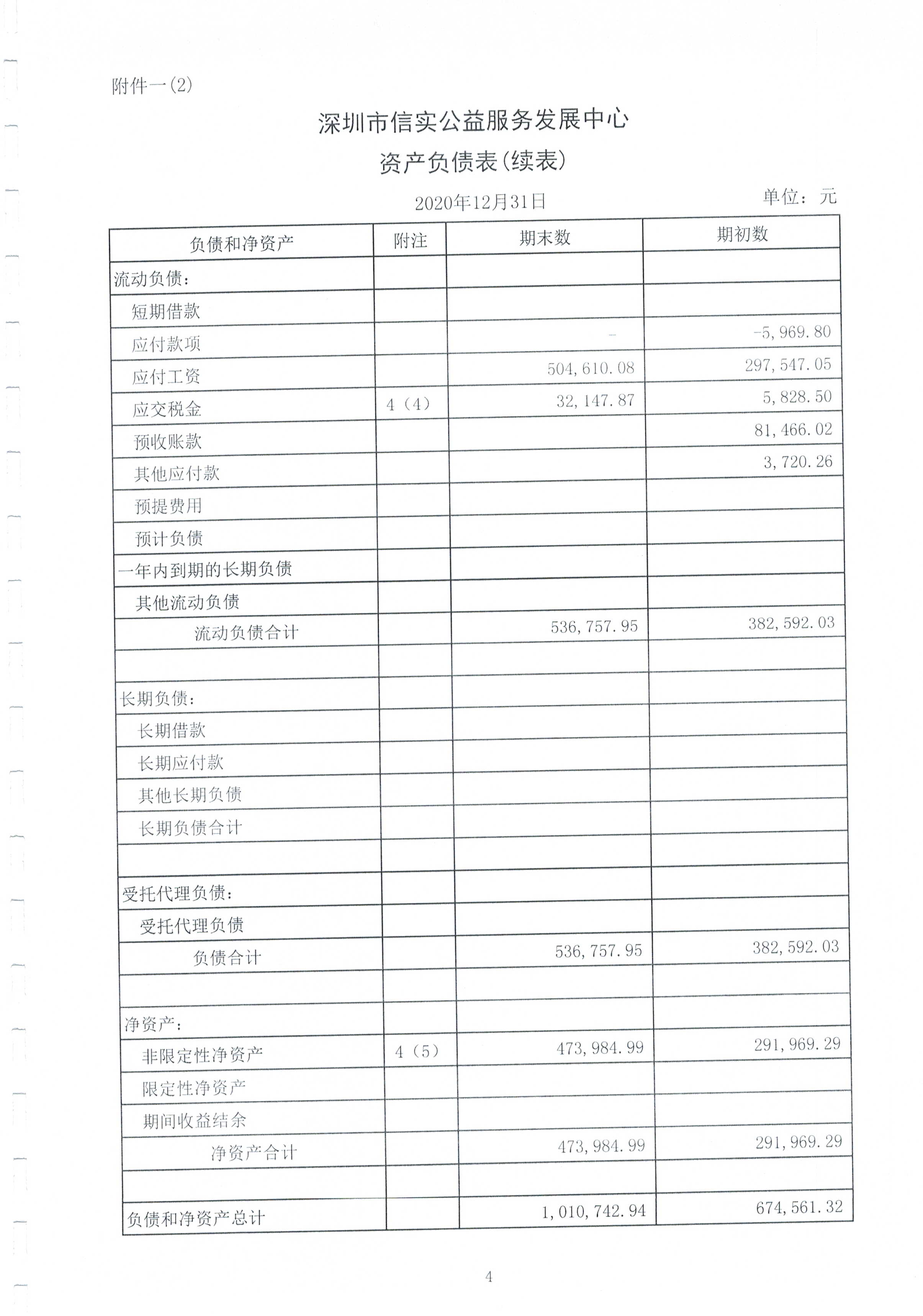 附件一(2)

深圳市信实公益服务发展中心

资产负债表(续表)

2020年12月31日

单位：元

| 负债和净资产 | 附注 | 期末数 | 期初数 |
|---|---|---|---|
| 流动负债： | | | |
| 短期借款 | | | |
| 应付款项 | | - | -5,969.80 |
| 应付工资 | | 504,610.08 | 297,547.05 |
| 应交税金 | 4（4） | 32,147.87 | 5,828.50 |
| 预收账款 | | | 81,466.02 |
| 其他应付款 | | | 3,720.26 |
| 预提费用 | | | |
| 预计负债 | | | |
| 一年内到期的长期负债 | | | |
| 其他流动负债 | | | |
| 流动负债合计 | | 536,757.95 | 382,592.03 |
| | | | |
| 长期负债： | | | |
| 长期借款 | | | |
| 长期应付款 | | | |
| 其他长期负债 | | | |
| 长期负债合计 | | | |
| | | | |
| 受托代理负债： | | | |
| 受托代理负债 | | | |
| 负债合计 | | 536,757.95 | 382,592.03 |
| | | | |
| 净资产： | | | |
| 非限定性净资产 | 4（5） | 473,984.99 | 291,969.29 |
| 限定性净资产 | | | |
| 期间收益结余 | | | |
| 净资产合计 | | 473,984.99 | 291,969.29 |
| | | | |
| 负债和净资产总计 | | 1,010,742.94 | 674,561.32 |

4